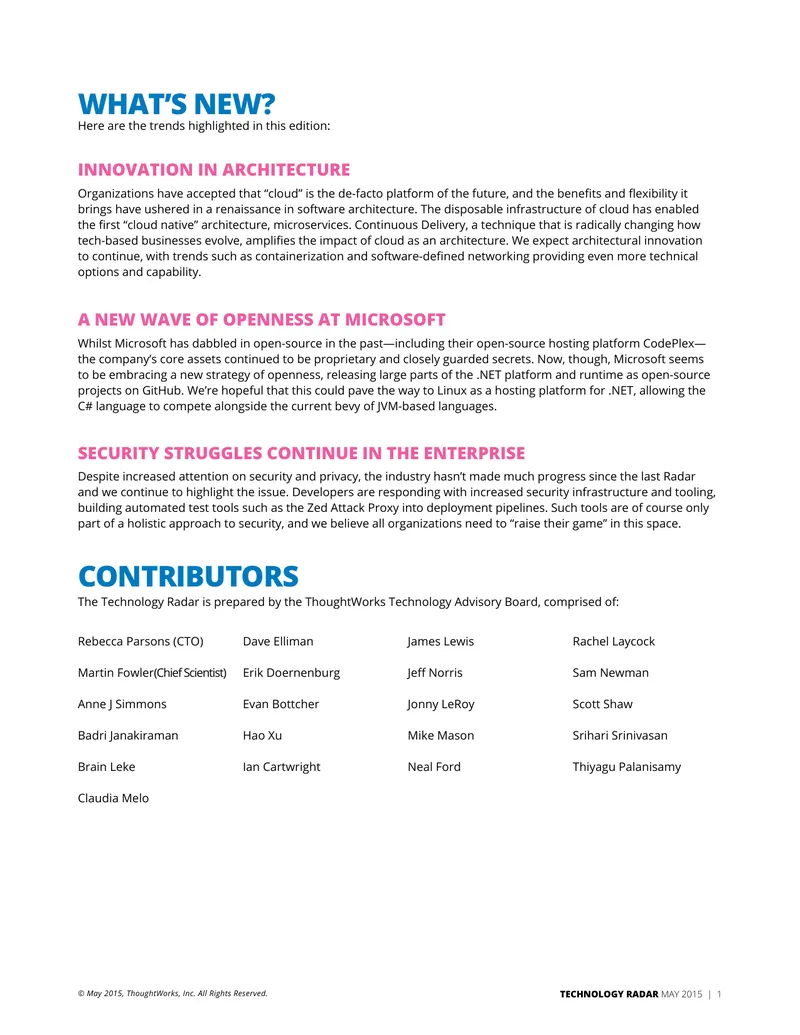 WHAT'S NEW?
Here are the trends highlighted in this edition:

INNOVATION IN ARCHITECTURE
Organizations have accepted that "cloud" is the de-facto platform of the future, and the benefits and flexibility it brings have ushered in a renaissance in software architecture. The disposable infrastructure of cloud has enabled the first "cloud native" architecture, microservices. Continuous Delivery, a technique that is radically changing how tech-based businesses evolve, amplifies the impact of cloud as an architecture. We expect architectural innovation to continue, with trends such as containerization and software-defined networking providing even more technical options and capability.

A NEW WAVE OF OPENNESS AT MICROSOFT
Whilst Microsoft has dabbled in open-source in the past—including their open-source hosting platform CodePlex—the company's core assets continued to be proprietary and closely guarded secrets. Now, though, Microsoft seems to be embracing a new strategy of openness, releasing large parts of the .NET platform and runtime as open-source projects on GitHub. We're hopeful that this could pave the way to Linux as a hosting platform for .NET, allowing the C# language to compete alongside the current bevy of JVM-based languages.

SECURITY STRUGGLES CONTINUE IN THE ENTERPRISE
Despite increased attention on security and privacy, the industry hasn't made much progress since the last Radar and we continue to highlight the issue. Developers are responding with increased security infrastructure and tooling, building automated test tools such as the Zed Attack Proxy into deployment pipelines. Such tools are of course only part of a holistic approach to security, and we believe all organizations need to "raise their game" in this space.

CONTRIBUTORS
The Technology Radar is prepared by the ThoughtWorks Technology Advisory Board, comprised of:

Rebecca Parsons (CTO)
Martin Fowler(Chief Scientist)
Anne J Simmons
Badri Janakiraman
Brain Leke
Claudia Melo

Dave Elliman
Erik Doernenburg
Evan Bottcher
Hao Xu
Ian Cartwright

James Lewis
Jeff Norris
Jonny LeRoy
Mike Mason
Neal Ford

Rachel Laycock
Sam Newman
Scott Shaw
Srihari Srinivasan
Thiyagu Palanisamy

© May 2015, ThoughtWorks, Inc. All Rights Reserved.

TECHNOLOGY RADAR MAY 2015 | 1